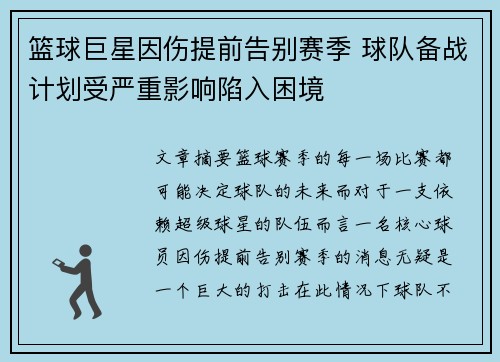 篮球巨星因伤提前告别赛季 球队备战计划受严重影响陷入困境

文章摘要篮球赛季的每一场比赛都可能决定球队的未来而对于一支依赖超级球星的队伍而言一名核心球员因伤提前告别赛季的消息无疑是一个巨大的打击在此情况下球队不